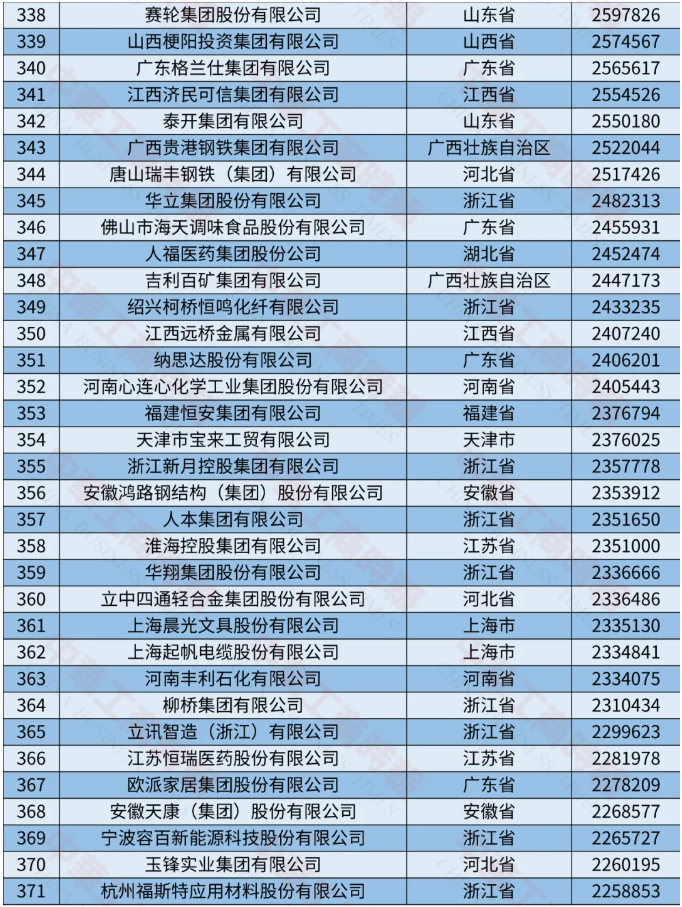 | 338 | 赛轮集团股份有限公司 | 山东省 | 2597826 |
|---|---|---|---|
| 339 | 山西梗阳投资集团有限公司 | 山西省 | 2574567 |
| 340 | 广东格兰仕集团有限公司 | 广东省 | 2565617 |
| 341 | 江西济民可信集团有限公司 | 江西省 | 2554526 |
| 342 | 泰开集团有限公司 | 山东省 | 2550180 |
| 343 | 广西贵港钢铁集团有限公司 | 广西壮族自治区 | 2522044 |
| 344 | 唐山瑞丰钢铁（集团）有限公司 | 河北省 | 2517426 |
| 345 | 华立集团股份有限公司 | 浙江省 | 2482313 |
| 346 | 佛山市海天调味食品股份有限公司 | 广东省 | 2455931 |
| 347 | 人福医药集团股份公司 | 湖北省 | 2452474 |
| 348 | 吉利百矿集团有限公司 | 广西壮族自治区 | 2447173 |
| 349 | 绍兴柯桥恒鸣化纤有限公司 | 浙江省 | 2433235 |
| 350 | 江西远桥金属有限公司 | 江西省 | 2407240 |
| 351 | 纳思达股份有限公司 | 广东省 | 2406201 |
| 352 | 河南心连心化学工业集团股份有限公司 | 河南省 | 2405443 |
| 353 | 福建恒安集团有限公司 | 福建省 | 2376794 |
| 354 | 天津市宝来工贸有限公司 | 天津市 | 2376025 |
| 355 | 浙江新月控股集团有限公司 | 浙江省 | 2357778 |
| 356 | 安徽鸿路钢结构（集团）股份有限公司 | 安徽省 | 2353912 |
| 357 | 人本集团有限公司 | 浙江省 | 2351650 |
| 358 | 淮海控股集团有限公司 | 江苏省 | 2351000 |
| 359 | 华翔集团股份有限公司 | 浙江省 | 2336666 |
| 360 | 立中四通轻合金集团股份有限公司 | 河北省 | 2336486 |
| 361 | 上海晨光文具股份有限公司 | 上海市 | 2335130 |
| 362 | 上海起帆电缆股份有限公司 | 上海市 | 2334841 |
| 363 | 河南丰利石化有限公司 | 河南省 | 2334075 |
| 364 | 柳桥集团有限公司 | 浙江省 | 2310434 |
| 365 | 立讯智造（浙江）有限公司 | 浙江省 | 2299623 |
| 366 | 江苏恒瑞医药股份有限公司 | 江苏省 | 2281978 |
| 367 | 欧派家居集团股份有限公司 | 广东省 | 2278209 |
| 368 | 安徽天康（集团）股份有限公司 | 安徽省 | 2268577 |
| 369 | 宁波容百新能源科技股份有限公司 | 浙江省 | 2265727 |
| 370 | 玉锋实业集团有限公司 | 河北省 | 2260195 |
| 371 | 杭州福斯特应用材料股份有限公司 | 浙江省 | 2258853 |